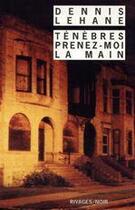 DENNIS LEHANE

TÉNÈBRES PRENEZ-MOI LA MAIN

RIVAGES/NOIR